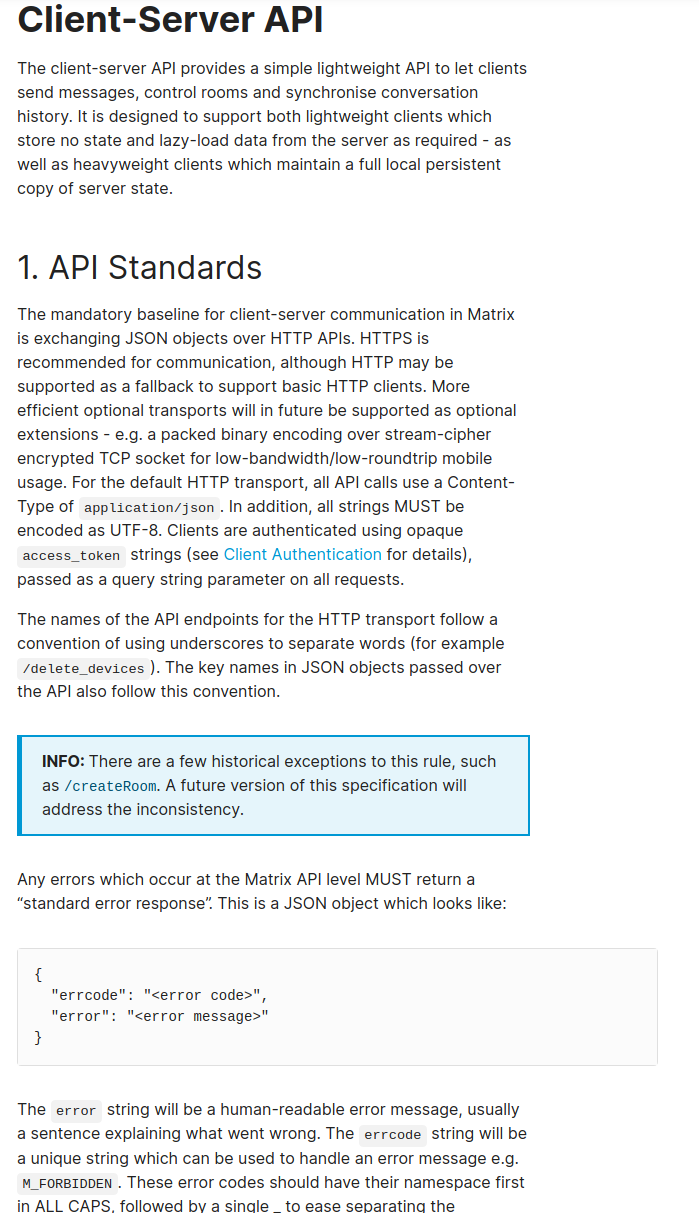 Client-Server API

The client-server API provides a simple lightweight API to let clients send messages, control rooms and synchronise conversation history. It is designed to support both lightweight clients which store no state and lazy-load data from the server as required - as well as heavyweight clients which maintain a full local persistent copy of server state.

1. API Standards

The mandatory baseline for client-server communication in Matrix is exchanging JSON objects over HTTP APIs. HTTPS is recommended for communication, although HTTP may be supported as a fallback to support basic HTTP clients. More efficient optional transports will in future be supported as optional extensions - e.g. a packed binary encoding over stream-cipher encrypted TCP socket for low-bandwidth/low-roundtrip mobile usage. For the default HTTP transport, all API calls use a Content-Type of application/json. In addition, all strings MUST be encoded as UTF-8. Clients are authenticated using opaque access_token strings (see Client Authentication for details), passed as a query string parameter on all requests.

The names of the API endpoints for the HTTP transport follow a convention of using underscores to separate words (for example /delete_devices). The key names in JSON objects passed over the API also follow this convention.

INFO: There are a few historical exceptions to this rule, such as /createRoom. A future version of this specification will address the inconsistency.

Any errors which occur at the Matrix API level MUST return a “standard error response”. This is a JSON object which looks like:

{
  "errcode": "<error code>",
  "error": "<error message>"
}

The error string will be a human-readable error message, usually a sentence explaining what went wrong. The errcode string will be a unique string which can be used to handle an error message e.g. M_FORBIDDEN. These error codes should have their namespace first in ALL CAPS, followed by a single _ to ease separating the